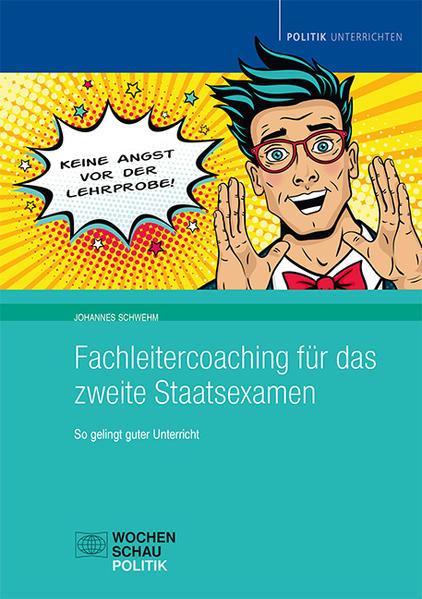 POLITIK UNTERRICHTEN

KEINE ANGST VOR DER LEHRPROBE!

JOHANNES SCHWEHM

Fachleitercoaching für das zweite Staatsexamen

So gelingt guter Unterricht

WOCHEN SCHAU POLITIK